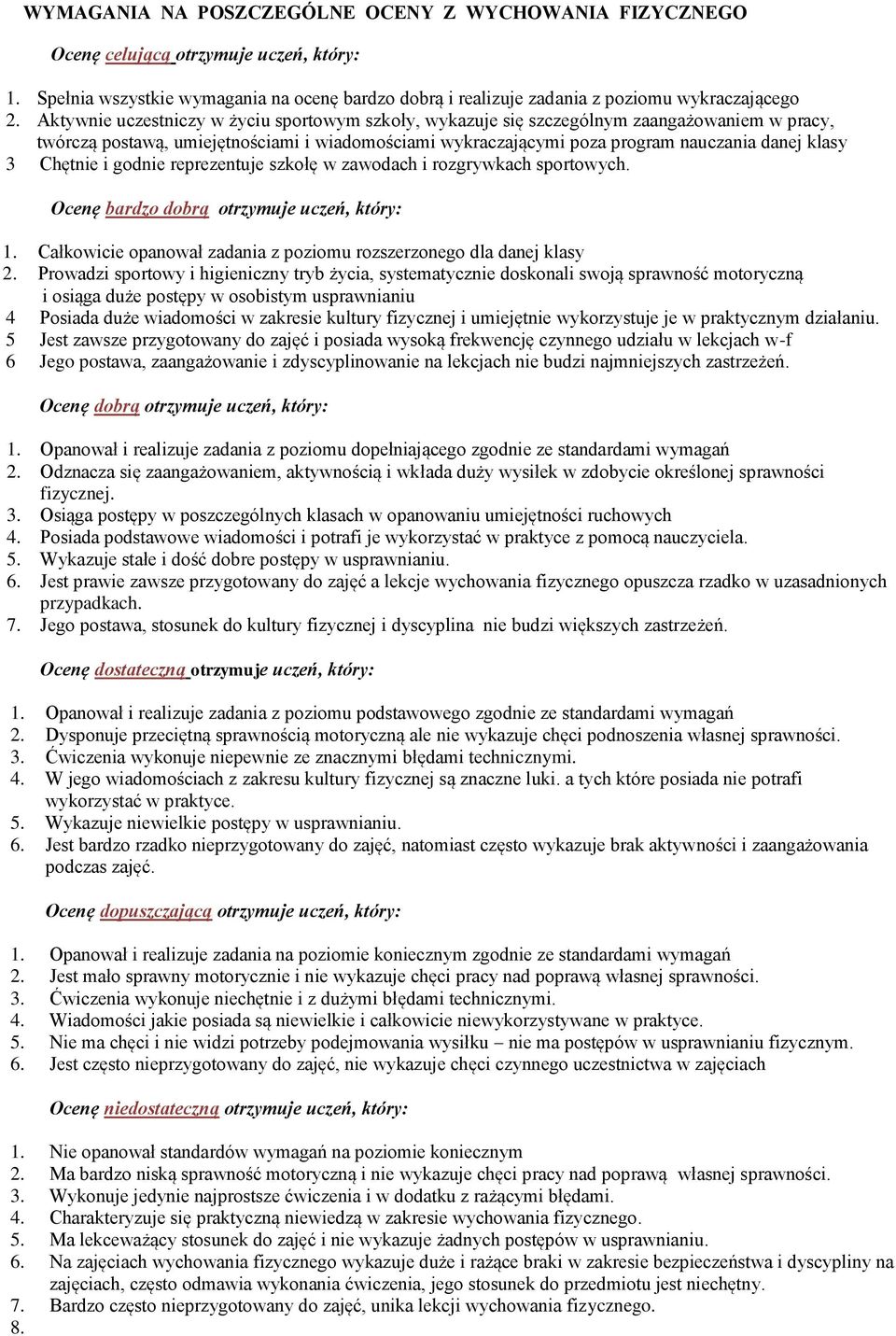 WYMAGANIA NA POSZCZEGÓLNE OCENY Z WYCHOWANIA FIZYCZNEGO

Ocenę celującą otrzymuje uczeń, który:

1. Spełnia wszystkie wymagania na ocenę bardzo dobrą i realizuje zadania z poziomu wykraczającego
2. Aktywnie uczestniczy w życiu sportowym szkoły, wykazuje się szczególnym zaangażowaniem w pracy, twórczą postawą, umiejętnościami i wiadomościami wykraczającymi poza program nauczania danej klasy
3 Chętnie i godnie reprezentuje szkołę w zawodach i rozgrywkach sportowych.

Ocenę bardzo dobrą otrzymuje uczeń, który:

1. Całkowicie opanował zadania z poziomu rozszerzonego dla danej klasy
2. Prowadzi sportowy i higieniczny tryb życia, systematycznie doskonali swoją sprawność motoryczną i osiąga duże postępy w osobistym usprawnianiu
4 Posiada duże wiadomości w zakresie kultury fizycznej i umiejętnie wykorzystuje je w praktycznym działaniu.
5 Jest zawsze przygotowany do zajęć i posiada wysoką frekwencję czynnego udziału w lekcjach w-f
6 Jego postawa, zaangażowanie i zdyscyplinowanie na lekcjach nie budzi najmniejszych zastrzeżeń.

Ocenę dobrą otrzymuje uczeń, który:

1. Opanował i realizuje zadania z poziomu dopełniającego zgodnie ze standardami wymagań
2. Odznacza się zaangażowaniem, aktywnością i wkłada duży wysiłek w zdobycie określonej sprawności fizycznej.
3. Osiąga postępy w poszczególnych klasach w opanowaniu umiejętności ruchowych
4. Posiada podstawowe wiadomości i potrafi je wykorzystać w praktyce z pomocą nauczyciela.
5. Wykazuje stałe i dość dobre postępy w usprawnianiu.
6. Jest prawie zawsze przygotowany do zajęć a lekcje wychowania fizycznego opuszcza rzadko w uzasadnionych przypadkach.
7. Jego postawa, stosunek do kultury fizycznej i dyscyplina nie budzi większych zastrzeżeń.

Ocenę dostateczną otrzymuje uczeń, który:

1. Opanował i realizuje zadania z poziomu podstawowego zgodnie ze standardami wymagań
2. Dysponuje przeciętną sprawnością motoryczną ale nie wykazuje chęci podnoszenia własnej sprawności.
3. Ćwiczenia wykonuje niepewnie ze znacznymi błędami technicznymi.
4. W jego wiadomościach z zakresu kultury fizycznej są znaczne luki. a tych które posiada nie potrafi wykorzystać w praktyce.
5. Wykazuje niewielkie postępy w usprawnianiu.
6. Jest bardzo rzadko nieprzygotowany do zajęć, natomiast często wykazuje brak aktywności i zaangażowania podczas zajęć.

Ocenę dopuszczającą otrzymuje uczeń, który:

1. Opanował i realizuje zadania na poziomie koniecznym zgodnie ze standardami wymagań
2. Jest mało sprawny motorycznie i nie wykazuje chęci pracy nad poprawą własnej sprawności.
3. Ćwiczenia wykonuje niechętnie i z dużymi błędami technicznymi.
4. Wiadomości jakie posiada są niewielkie i całkowicie niewykorzystywane w praktyce.
5. Nie ma chęci i nie widzi potrzeby podejmowania wysiłku – nie ma postępów w usprawnianiu fizycznym.
6. Jest często nieprzygotowany do zajęć, nie wykazuje chęci czynnego uczestnictwa w zajęciach

Ocenę niedostateczną otrzymuje uczeń, który:

1. Nie opanował standardów wymagań na poziomie koniecznym
2. Ma bardzo niską sprawność motoryczną i nie wykazuje chęci pracy nad poprawą własnej sprawności.
3. Wykonuje jedynie najprostsze ćwiczenia i w dodatku z rażącymi błędami.
4. Charakteryzuje się praktyczną niewiedzą w zakresie wychowania fizycznego.
5. Ma lekceważący stosunek do zajęć i nie wykazuje żadnych postępów w usprawnianiu.
6. Na zajęciach wychowania fizycznego wykazuje duże i rażące braki w zakresie bezpieczeństwa i dyscypliny na zajęciach, często odmawia wykonania ćwiczenia, jego stosunek do przedmiotu jest niechętny.
7. Bardzo często nieprzygotowany do zajęć, unika lekcji wychowania fizycznego.
8.